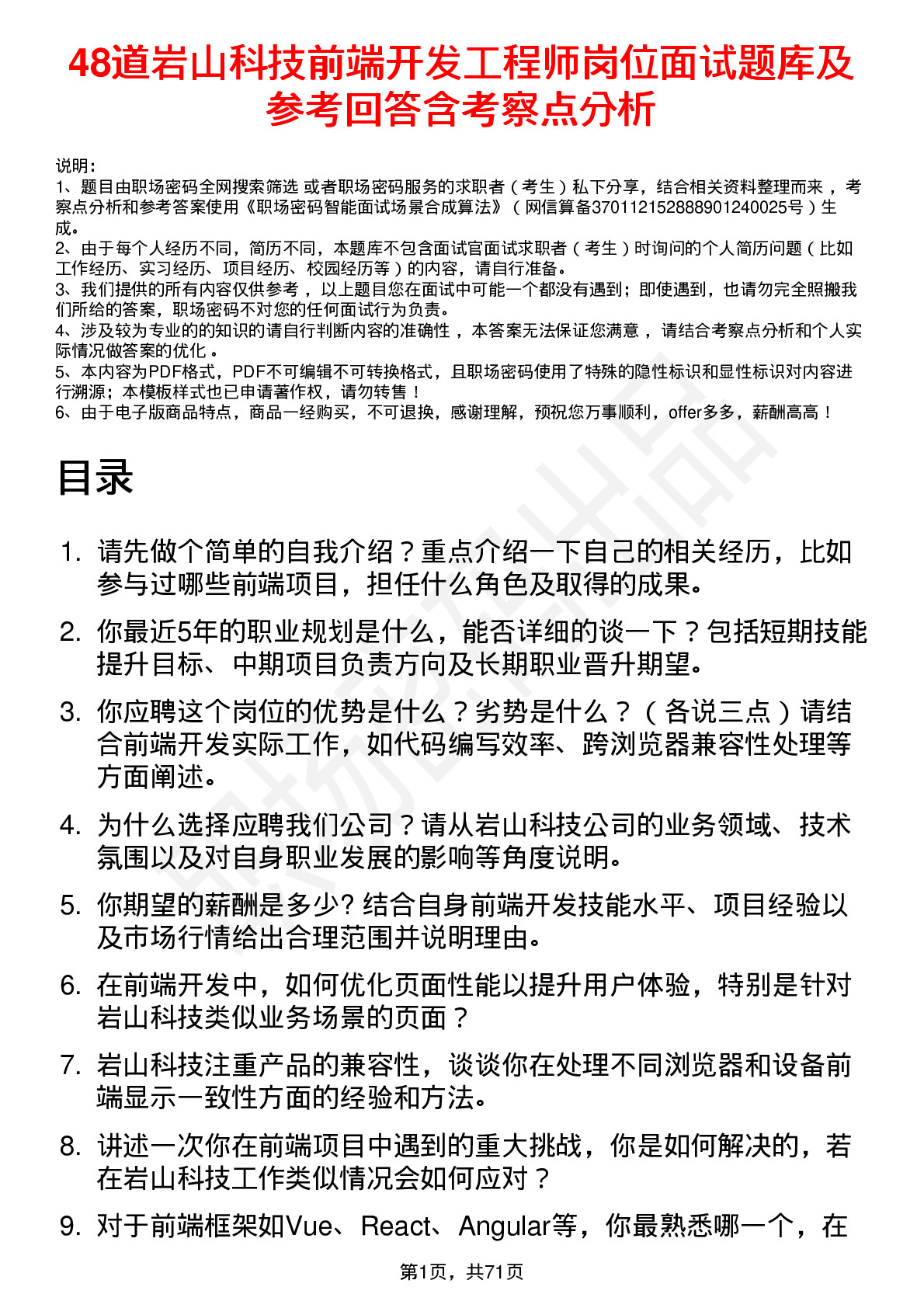 48道岩山科技前端开发工程师岗位面试题库及参考回答含考察点分析

说明：
1、题目由职场密码全网搜索筛选 或者职场密码服务的求职者（考生）私下分享，结合相关资料整理而来，考察点分析和参考答案使用《职场密码智能面试场景合成算法》（网信算备370112152888901240025号）生成。
2、由于每个人经历不同，简历不同，本题库不包含面试官面试求职者（考生）时询问的个人简历问题（比如工作经历、实习经历、项目经历、校园经历等）的内容，请自行准备。
3、我们提供的所有内容仅供参考，以上题目您在面试中可能一个都没有遇到；即使遇到，也请勿完全照搬我们所给的答案，职场密码不对您的任何面试行为负责。
4、涉及较为专业的的知识的请自行判断内容的准确性，本答案无法保证您满意，请结合考察点分析和个人实际情况做答案的优化。
5、本内容为PDF格式，PDF不可编辑不可转换格式，且职场密码使用了特殊的隐性标识和显性标识对内容进行溯源；本模板样式也已申请著作权，请勿转售！
6、由于电子版商品特点，商品一经购买，不可退换，感谢理解，预祝您万事顺利，offer多多，薪酬高高！

目录

1. 请先做个简单的自我介绍？重点介绍一下自己的相关经历，比如参与过哪些前端项目，担任什么角色及取得的成果。
2. 你最近5年的职业规划是什么，能否详细的谈一下？包括短期技能提升目标、中期项目负责方向及长期职业晋升期望。
3. 你应聘这个岗位的优势是什么？劣势是什么？（各说三点）请结合前端开发实际工作，如代码编写效率、跨浏览器兼容性处理等方面阐述。
4. 为什么选择应聘我们公司？请从岩山科技公司的业务领域、技术氛围以及对自身职业发展的影响等角度说明。
5. 你期望的薪酬是多少? 结合自身前端开发技能水平、项目经验以及市场行情给出合理范围并说明理由。
6. 在前端开发中，如何优化页面性能以提升用户体验，特别是针对岩山科技类似业务场景的页面？
7. 岩山科技注重产品的兼容性，谈谈你在处理不同浏览器和设备前端显示一致性方面的经验和方法。
8. 讲述一次你在前端项目中遇到的重大挑战，你是如何解决的，若在岩山科技工作类似情况会如何应对？
9. 对于前端框架如Vue、React、Angular等，你最熟悉哪一个，在

第1页，共71页